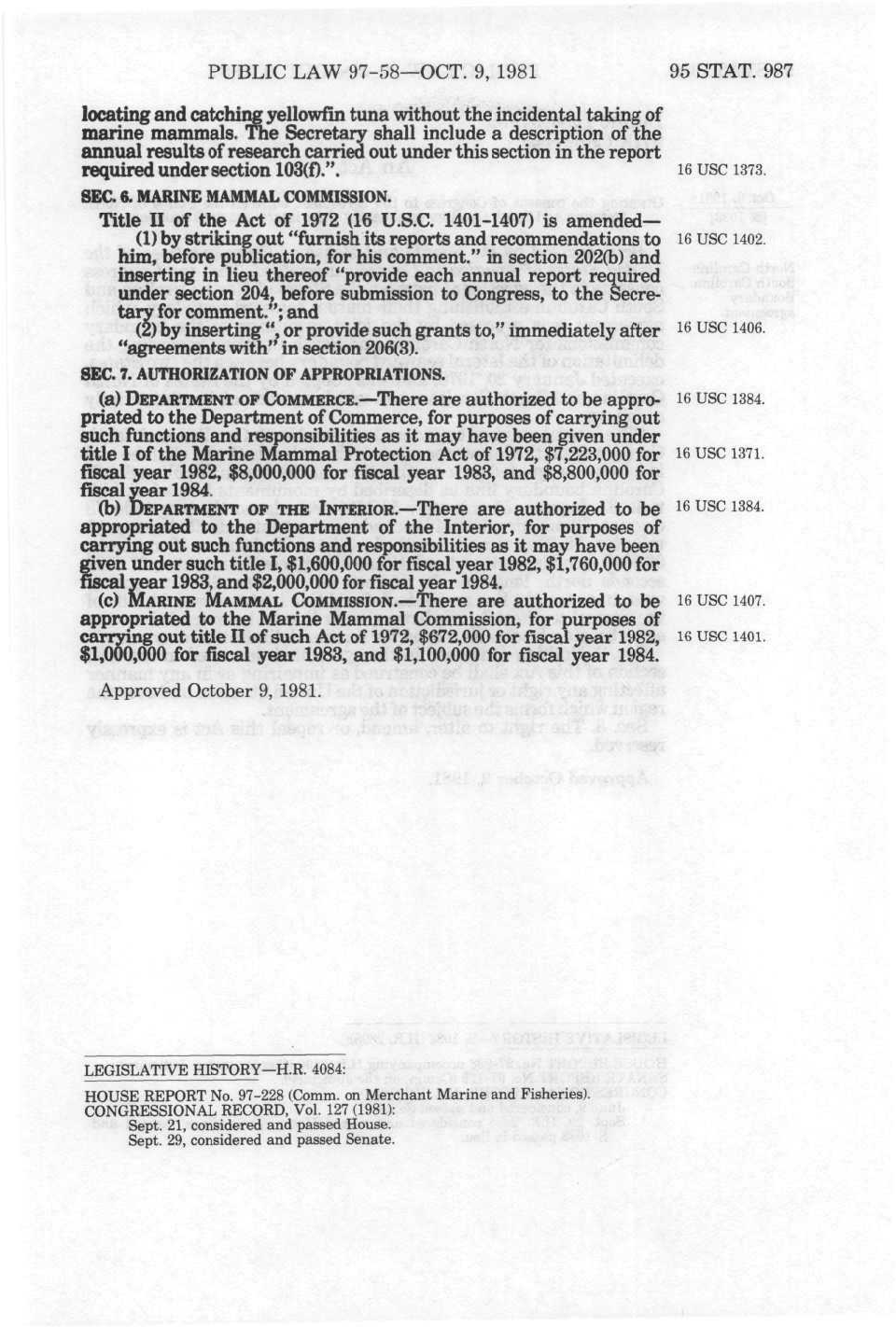 PUBLIC LAW 97-58—OCT. 9, 1981 95 STAT. 987

locating and catching yellowfin tuna without the incidental taking of marine mammals. The Secretary shall include a description of the annual results of research carried out under this section in the report required under section 103(f).".

16 USC 1373.

SEC. 6. MARINE MAMMAL COMMISSION.

Title II of the Act of 1972 (16 U.S.C. 1401-1407) is amended—

(1) by striking out "furnish its reports and recommendations to him, before publication, for his comment." in section 202(b) and inserting in lieu thereof "provide each annual report required under section 204, before submission to Congress, to the Secretary for comment."; and

16 USC 1402.

(2) by inserting ", or provide such grants to," immediately after "agreements with" in section 206(3).

16 USC 1406.

SEC. 7. AUTHORIZATION OF APPROPRIATIONS.

(a) DEPARTMENT OF COMMERCE.—There are authorized to be appropriated to the Department of Commerce, for purposes of carrying out such functions and responsibilities as it may have been given under title I of the Marine Mammal Protection Act of 1972, $7,223,000 for fiscal year 1982, $8,000,000 for fiscal year 1983, and $8,800,000 for fiscal year 1984.

16 USC 1384.

16 USC 1371.

(b) DEPARTMENT OF THE INTERIOR.—There are authorized to be appropriated to the Department of the Interior, for purposes of carrying out such functions and responsibilities as it may have been given under such title I, $1,600,000 for fiscal year 1982, $1,760,000 for fiscal year 1983, and $2,000,000 for fiscal year 1984.

16 USC 1384.

(c) MARINE MAMMAL COMMISSION.—There are authorized to be appropriated to the Marine Mammal Commission, for purposes of carrying out title II of such Act of 1972, $672,000 for fiscal year 1982, $1,000,000 for fiscal year 1983, and $1,100,000 for fiscal year 1984.

16 USC 1407.

16 USC 1401.

Approved October 9, 1981.

LEGISLATIVE HISTORY—H.R. 4084:

HOUSE REPORT No. 97-228 (Comm. on Merchant Marine and Fisheries).
CONGRESSIONAL RECORD, Vol. 127 (1981):
Sept. 21, considered and passed House.
Sept. 29, considered and passed Senate.